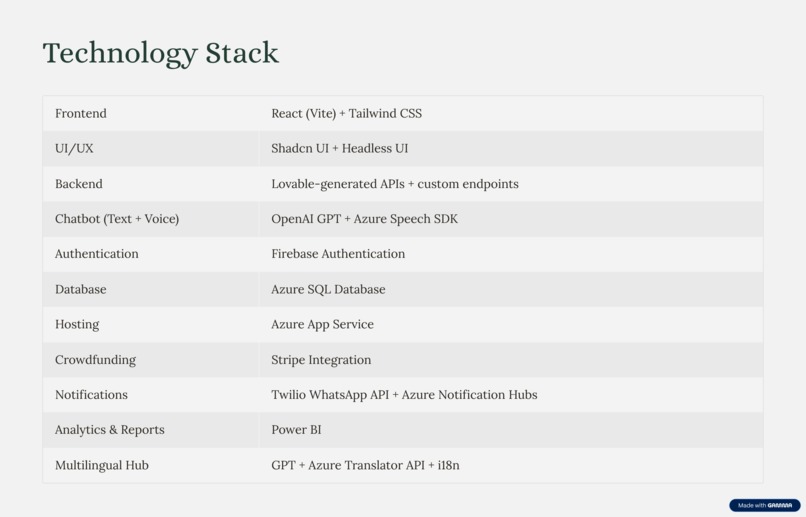 Technology Stack

| Frontend | React (Vite) + Tailwind CSS |
|---|---|
| UI/UX | Shadcn UI + Headless UI |
| Backend | Lovable-generated APIs + custom endpoints |
| Chatbot (Text + Voice) | OpenAI GPT + Azure Speech SDK |
| Authentication | Firebase Authentication |
| Database | Azure SQL Database |
| Hosting | Azure App Service |
| Crowdfunding | Stripe Integration |
| Notifications | Twilio WhatsApp API + Azure Notification Hubs |
| Analytics & Reports | Power BI |
| Multilingual Hub | GPT + Azure Translator API + i18n |

Made with GAMMA